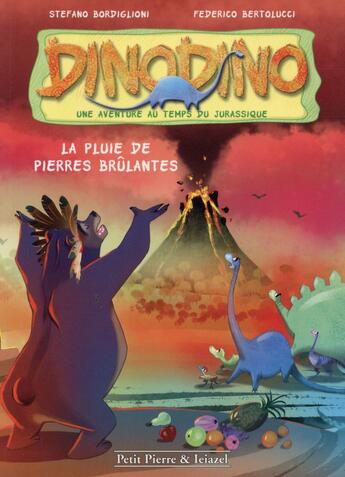 STEFANO BORDIGLIONI FEDERICO BERTOLUCCI

DINODINO

UNE AVENTURE AU TEMPS DU JURASSIQUE

LA PLUIE DE PIERRES BRÛLANTES

Petit Pierre & Ieiazel